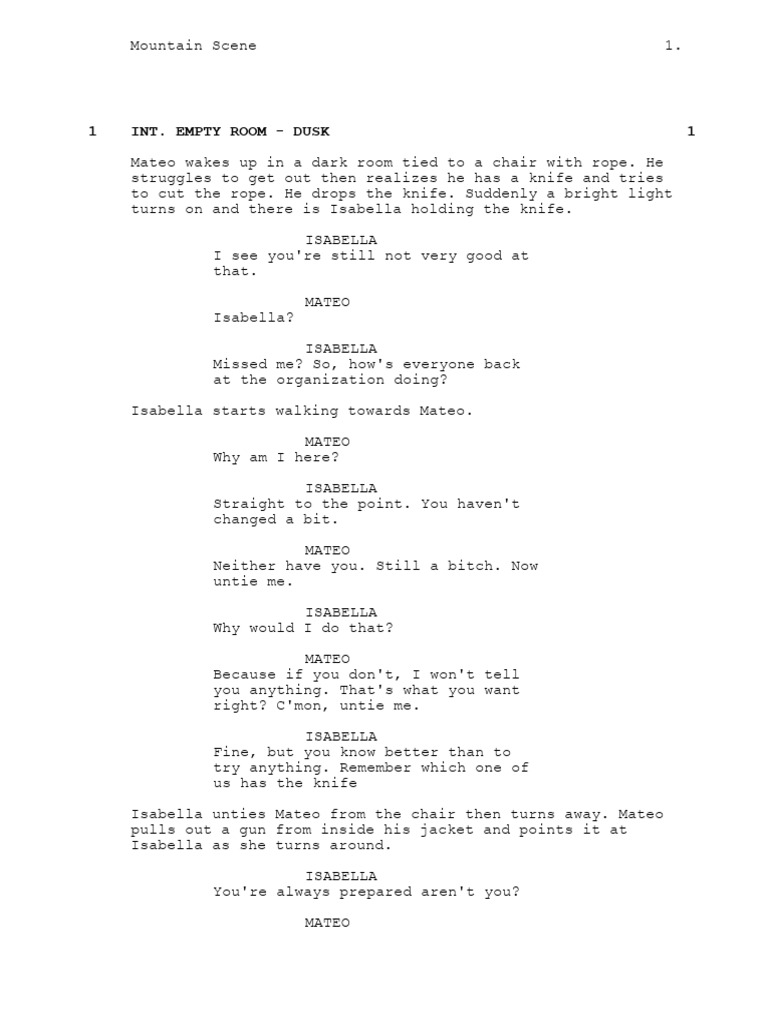 Mountain Scene 1.

1 INT. EMPTY ROOM - DUSK 1

Mateo wakes up in a dark room tied to a chair with rope. He struggles to get out then realizes he has a knife and tries to cut the rope. He drops the knife. Suddenly a bright light turns on and there is Isabella holding the knife.

ISABELLA
I see you're still not very good at that.

MATEO
Isabella?

ISABELLA
Missed me? So, how's everyone back at the organization doing?

Isabella starts walking towards Mateo.

MATEO
Why am I here?

ISABELLA
Straight to the point. You haven't changed a bit.

MATEO
Neither have you. Still a bitch. Now untie me.

ISABELLA
Why would I do that?

MATEO
Because if you don't, I won't tell you anything. That's what you want right? C'mon, untie me.

ISABELLA
Fine, but you know better than to try anything. Remember which one of us has the knife

Isabella unties Mateo from the chair then turns away. Mateo pulls out a gun from inside his jacket and points it at Isabella as she turns around.

ISABELLA
You're always prepared aren't you?

MATEO